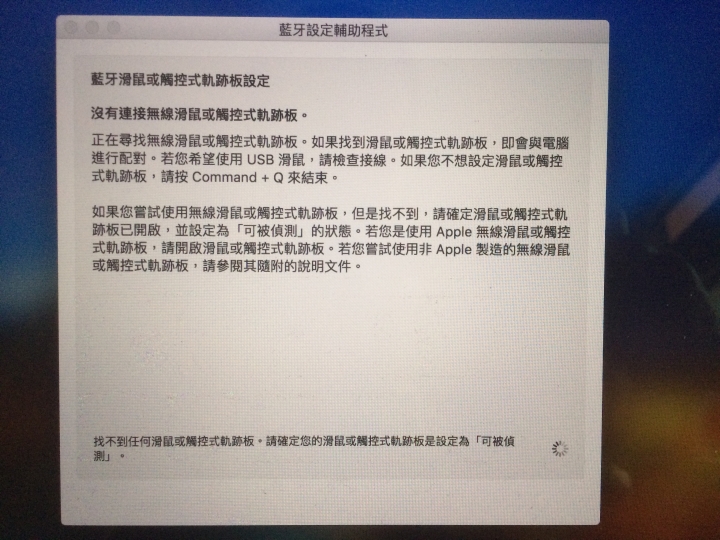 藍牙設定輔助程式

藍牙滑鼠或觸控式軌跡板設定

沒有連接無線滑鼠或觸控式軌跡板。

正在尋找無線滑鼠或觸控式軌跡板。如果找到滑鼠或觸控式軌跡板，即會與電腦進行配對。若您希望使用USB滑鼠，請檢查接線。如果您不想設定滑鼠或觸控式軌跡板，請按Command + Q來結束。

如果您嘗試使用無線滑鼠或觸控式軌跡板，但是找不到，請確定滑鼠或觸控式軌跡板已開啟，並設定為「可被偵測」的狀態。若您是使用Apple無線滑鼠或觸控式軌跡板，請開啟滑鼠或觸控式軌跡板。若您嘗試使用非Apple製造的無線滑鼠或觸控式軌跡板，請參閱其隨附的說明文件。

找不到任何滑鼠或觸控式軌跡板。請確定您的滑鼠或觸控式軌跡板是設定為「可被偵測」。